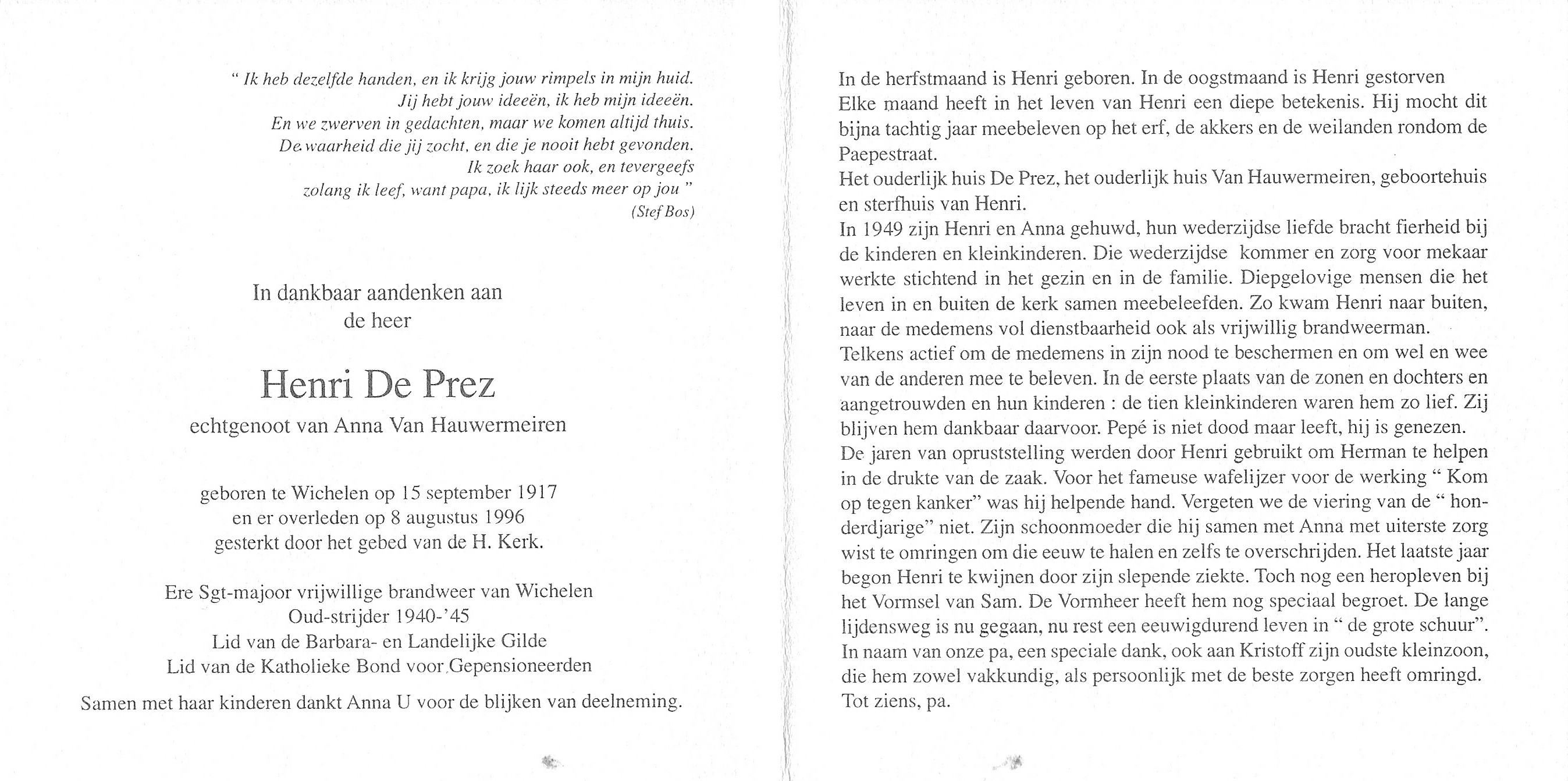 " Ik heb dezelfde handen, en ik krijg jouw rimpels in mijn huid.
Jij hebt jouw ideeën, ik heb mijn ideeën.
En we zwerven in gedachten, maar we komen altijd thuis.
De waarheid die jij zocht, en die je nooit hebt gevonden.
Ik zoek haar ook, en tevergeefs
zolang ik leef, want papa, ik lijk steeds meer op jou "
(Stef Bos)

In dankbaar aandenken aan
de heer

Henri De Prez
echtgenoot van Anna Van Hauwermeiren

geboren te Wichelen op 15 september 1917
en er overleden op 8 augustus 1996
gesterkt door het gebed van de H. Kerk.

Ere Sgt-majoor vrijwillige brandweer van Wichelen
Oud-strijder 1940-'45
Lid van de Barbara- en Landelijke Gilde
Lid van de Katholieke Bond voor Gepensioneerden

Samen met haar kinderen dankt Anna U voor de blijken van deelneming.

In de herfstmaand is Henri geboren. In de oogstmaand is Henri gestorven
Elke maand heeft in het leven van Henri een diepe betekenis. Hij mocht dit bijna tachtig jaar meebeleven op het erf, de akkers en de weilanden rondom de Paepestraat.
Het ouderlijk huis De Prez, het ouderlijk huis Van Hauwermeiren, geboortehuis en sterfhuis van Henri.
In 1949 zijn Henri en Anna gehuwd, hun wederzijdse liefde bracht fierheid bij de kinderen en kleinkinderen. Die wederzijdse kommer en zorg voor mekaar werkte stichtend in het gezin en in de familie. Diepgelovige mensen die het leven in en buiten de kerk samen meebeleefden. Zo kwam Henri naar buiten, naar de medemens vol dienstbaarheid ook als vrijwillig brandweerman.
Telkens actief om de medemens in zijn nood te beschermen en om wel en wee van de anderen mee te beleven. In de eerste plaats van de zonen en dochters en aangetrouwden en hun kinderen : de tien kleinkinderen waren hem zo lief. Zij blijven hem dankbaar daarvoor. Pepé is niet dood maar leeft, hij is genezen.
De jaren van opruststelling werden door Henri gebruikt om Herman te helpen in de drukte van de zaak. Voor het fameuse wafelijzer voor de werking " Kom op tegen kanker" was hij helpende hand. Vergeten we de viering van de " honderdjarige" niet. Zijn schoonmoeder die hij samen met Anna met uiterste zorg wist te omringen om die eeuw te halen en zelfs te overschrijden. Het laatste jaar begon Henri te kwijnen door zijn slepende ziekte. Toch nog een heropleven bij het Vormsel van Sam. De Vormheer heeft hem nog speciaal begroet. De lange lijdensweg is nu gegaan, nu rest een eeuwigdurend leven in " de grote schuur".
In naam van onze pa, een speciale dank, ook aan Kristoff zijn oudste kleinzoon, die hem zowel vakkundig, als persoonlijk met de beste zorgen heeft omringd.
Tot ziens, pa.